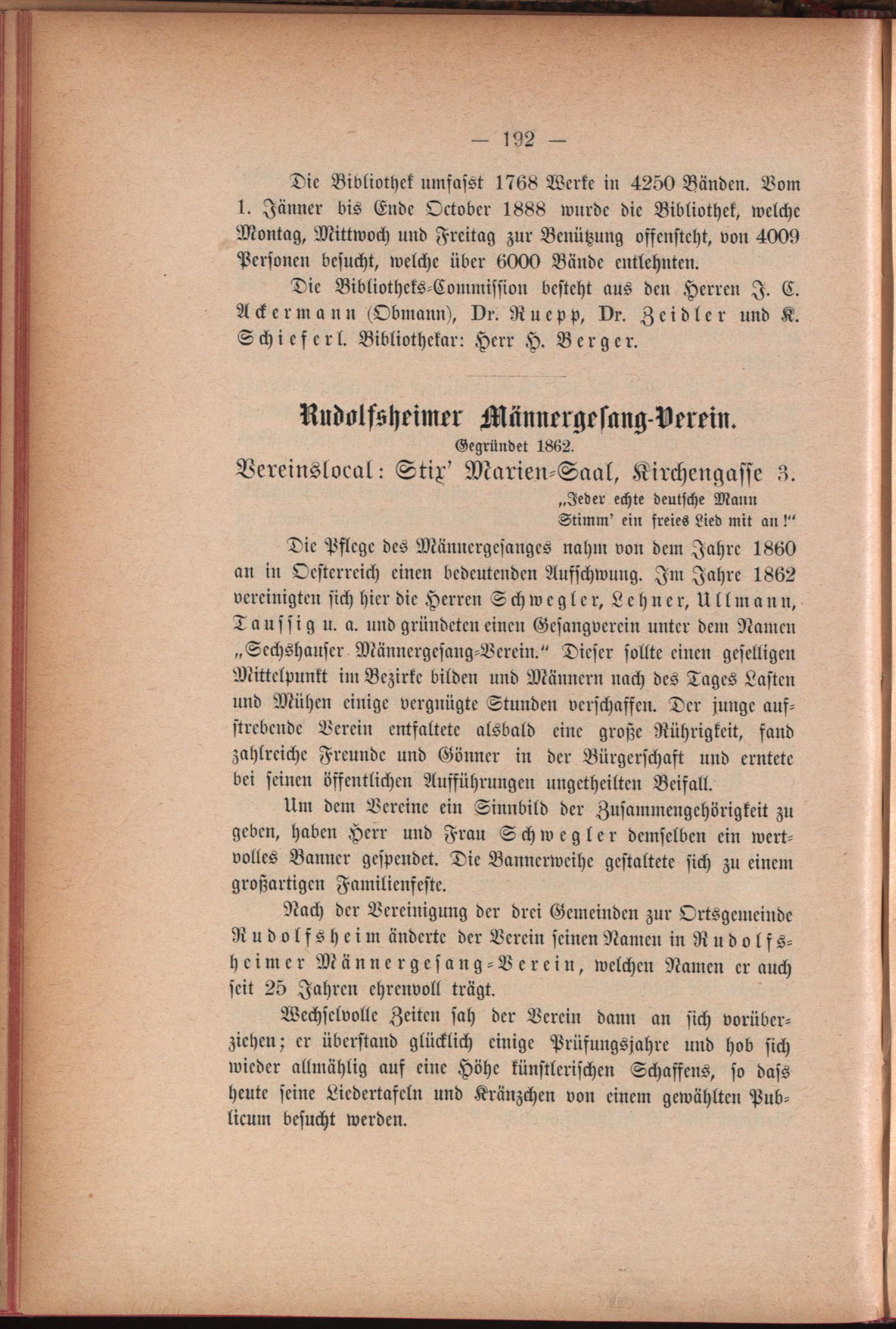 — 192 —

Die Bibliothek umfasst 1768 Werke in 4250 Bänden. Vom 1. Jänner bis Ende October 1888 wurde die Bibliothek, welche Montag, Mittwoch und Freitag zur Benützung offensteht, von 4009 Personen besucht, welche über 6000 Bände entlehnten.

Die Bibliotheks-Commission besteht aus den Herren J. C. Ackermann (Obmann), Dr. Ruepp, Dr. Zeidler und K. Schieferl. Bibliothekar: Herr H. Berger.

Rudolfsheimer Männergesang-Verein.
Gegründet 1862.
Vereinslocal: Stix' Marien-Saal, Kirchengasse 3.

„Jeder echte deutsche Mann
Stimm' ein freies Lied mit an!"

Die Pflege des Männergesanges nahm von dem Jahre 1860 an in Oesterreich einen bedeutenden Aufschwung. Im Jahre 1862 vereinigten sich hier die Herren Schwegler, Lehner, Ullmann, Taussig u. a. und gründeten einen Gesangverein unter dem Namen „Sechshauser Männergesang-Verein." Dieser sollte einen geselligen Mittelpunkt im Bezirke bilden und Männern nach des Tages Lasten und Mühen einige vergnügte Stunden verschaffen. Der junge aufstrebende Verein entfaltete alsbald eine große Rührigkeit, fand zahlreiche Freunde und Gönner in der Bürgerschaft und erntete bei seinen öffentlichen Aufführungen ungetheilten Beifall.

Um dem Vereine ein Sinnbild der Zusammengehörigkeit zu geben, haben Herr und Frau Schwegler demselben ein wertvolles Banner gespendet. Die Bannerweihe gestaltete sich zu einem großartigen Familienfeste.

Nach der Vereinigung der drei Gemeinden zur Ortsgemeinde Rudolfsheim änderte der Verein seinen Namen in Rudolfsheimer Männergesang-Verein, welchen Namen er auch seit 25 Jahren ehrenvoll trägt.

Wechselvolle Zeiten sah der Verein dann an sich vorüberziehen; er überstand glücklich einige Prüfungsjahre und hob sich wieder allmählig auf eine Höhe künstlerischen Schaffens, so dass heute seine Liedertafeln und Kränzchen von einem gewählten Publicum besucht werden.